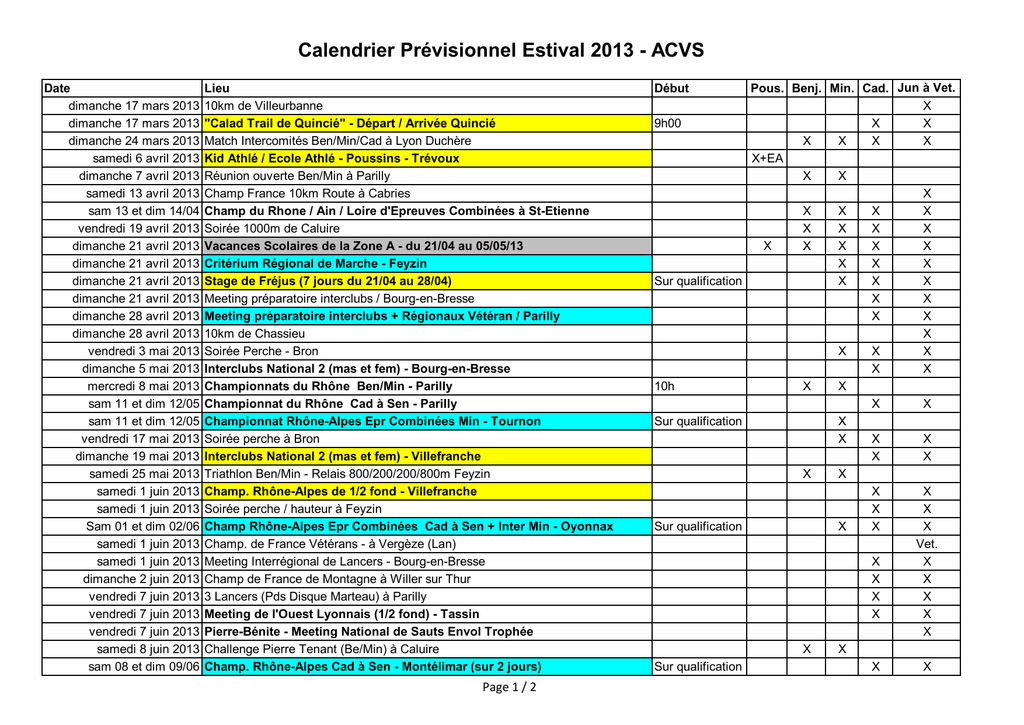 Calendrier Prévisionnel Estival 2013 - ACVS

| Date | Lieu | Début | Pous. | Benj. | Min. | Cad. | Jun à Vet. |
|---|---|---|---|---|---|---|---|
| dimanche 17 mars 2013 | 10km de Villeurbanne | | | | | | X |
| dimanche 17 mars 2013 | "Calad Trail de Quincié" - Départ / Arrivée Quincié | 9h00 | | | | X | X |
| dimanche 24 mars 2013 | Match Intercomités Ben/Min/Cad à Lyon Duchère | | | X | X | X | X |
| samedi 6 avril 2013 | Kid Athlé / Ecole Athlé - Poussins - Trévoux | | X+EA | | | | |
| dimanche 7 avril 2013 | Réunion ouverte Ben/Min à Parilly | | | X | X | | |
| samedi 13 avril 2013 | Champ France 10km Route à Cabries | | | | | | X |
| sam 13 et dim 14/04 | Champ du Rhone / Ain / Loire d'Epreuves Combinées à St-Etienne | | | X | X | X | X |
| vendredi 19 avril 2013 | Soirée 1000m de Caluire | | | X | X | X | X |
| dimanche 21 avril 2013 | Vacances Scolaires de la Zone A - du 21/04 au 05/05/13 | | X | X | X | X | X |
| dimanche 21 avril 2013 | Critérium Régional de Marche - Feyzin | | | | X | X | X |
| dimanche 21 avril 2013 | Stage de Fréjus (7 jours du 21/04 au 28/04) | Sur qualification | | | X | X | X |
| dimanche 21 avril 2013 | Meeting préparatoire interclubs / Bourg-en-Bresse | | | | | X | X |
| dimanche 28 avril 2013 | Meeting préparatoire interclubs + Régionaux Vétéran / Parilly | | | | | X | X |
| dimanche 28 avril 2013 | 10km de Chassieu | | | | | | X |
| vendredi 3 mai 2013 | Soirée Perche - Bron | | | | X | X | X |
| dimanche 5 mai 2013 | Interclubs National 2 (mas et fem) - Bourg-en-Bresse | | | | | X | X |
| mercredi 8 mai 2013 | Championnats du Rhône Ben/Min - Parilly | 10h | | X | X | | |
| sam 11 et dim 12/05 | Championnat du Rhône Cad à Sen - Parilly | | | | | X | X |
| sam 11 et dim 12/05 | Championnat Rhône-Alpes Epr Combinées Min - Tournon | Sur qualification | | | X | | |
| vendredi 17 mai 2013 | Soirée perche à Bron | | | | X | X | X |
| dimanche 19 mai 2013 | Interclubs National 2 (mas et fem) - Villefranche | | | | | X | X |
| samedi 25 mai 2013 | Triathlon Ben/Min - Relais 800/200/200/800m Feyzin | | | X | X | | |
| samedi 1 juin 2013 | Champ. Rhône-Alpes de 1/2 fond - Villefranche | | | | | X | X |
| samedi 1 juin 2013 | Soirée perche / hauteur à Feyzin | | | | | X | X |
| Sam 01 et dim 02/06 | Champ Rhône-Alpes Epr Combinées Cad à Sen + Inter Min - Oyonnax | Sur qualification | | | X | X | X |
| samedi 1 juin 2013 | Champ. de France Vétérans - à Vergèze (Lan) | | | | | | Vet. |
| samedi 1 juin 2013 | Meeting Interrégional de Lancers - Bourg-en-Bresse | | | | | X | X |
| dimanche 2 juin 2013 | Champ de France de Montagne à Willer sur Thur | | | | | X | X |
| vendredi 7 juin 2013 | 3 Lancers (Pds Disque Marteau) à Parilly | | | | | X | X |
| vendredi 7 juin 2013 | Meeting de l'Ouest Lyonnais (1/2 fond) - Tassin | | | | | X | X |
| vendredi 7 juin 2013 | Pierre-Bénite - Meeting National de Sauts Envol Trophée | | | | | | X |
| samedi 8 juin 2013 | Challenge Pierre Tenant (Be/Min) à Caluire | | | X | X | | |
| sam 08 et dim 09/06 | Champ. Rhône-Alpes Cad à Sen - Montélimar (sur 2 jours) | Sur qualification | | | | X | X |

Page 1 / 2